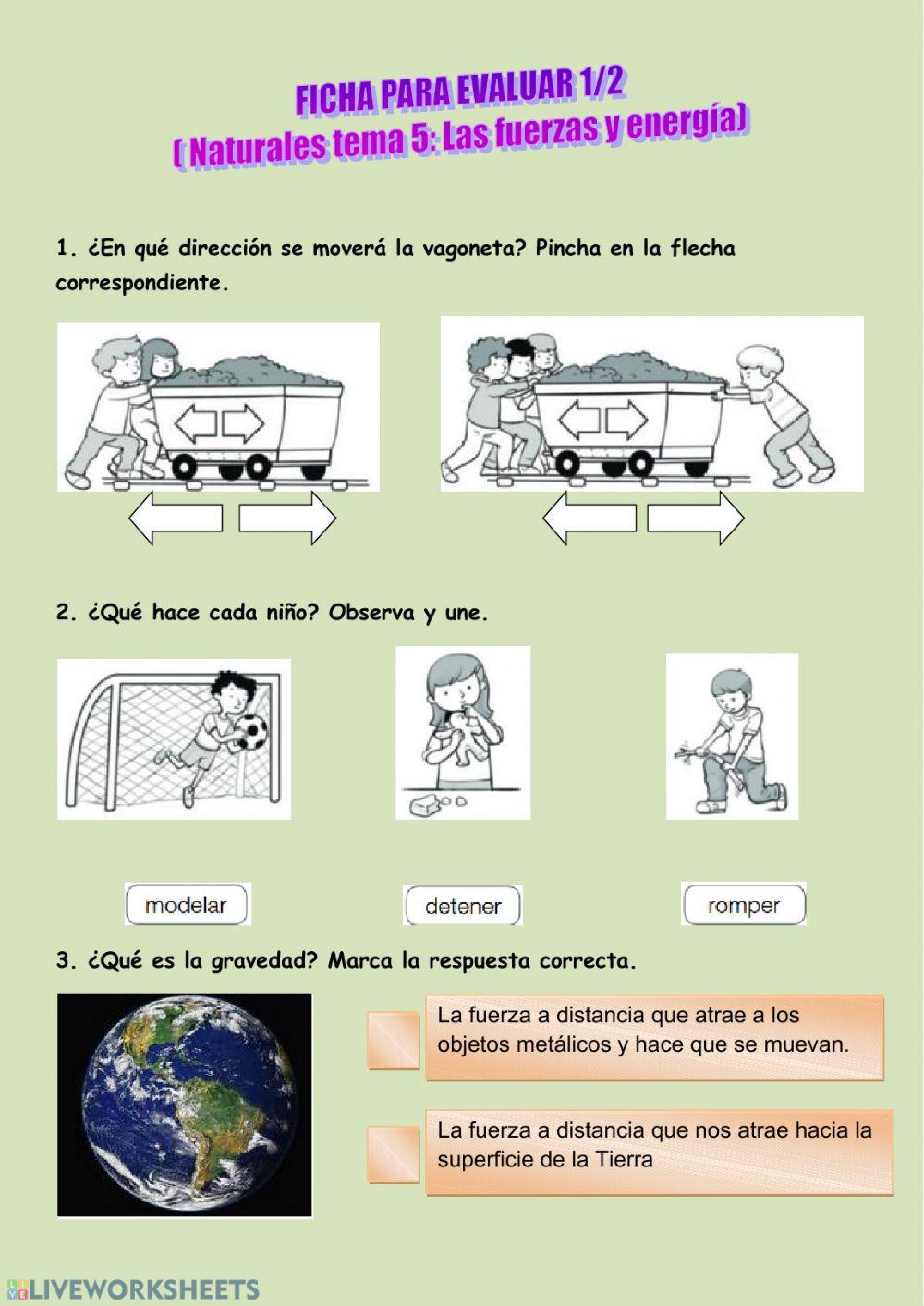 FICHA PARA EVALUAR 1/2
( Naturales tema 5: Las fuerzas y energía)

1. ¿En qué dirección se moverá la vagoneta? Pincha en la flecha correspondiente.

2. ¿Qué hace cada niño? Observa y une.

modelar

detener

romper

3. ¿Qué es la gravedad? Marca la respuesta correcta.

La fuerza a distancia que atrae a los objetos metálicos y hace que se muevan.

La fuerza a distancia que nos atrae hacia la superficie de la Tierra

LIVEWORKSHEETS